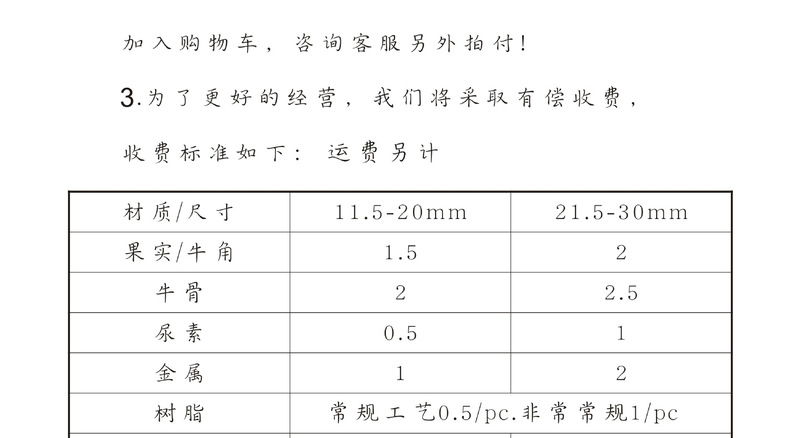 加入购物车，咨询客服另外拍付！

3.为了更好的经营，我们将采取有偿收费，

收费标准如下：运费另计

| 材质/尺寸 | 11.5-20mm | 21.5-30mm |
|---|---|---|
| 果实/牛角 | 1.5 | 2 |
| 牛骨 | 2 | 2.5 |
| 尿素 | 0.5 | 1 |
| 金属 | 1 | 2 |
| 树脂 | 常规工艺0.5/pc.非常常规1/pc | |